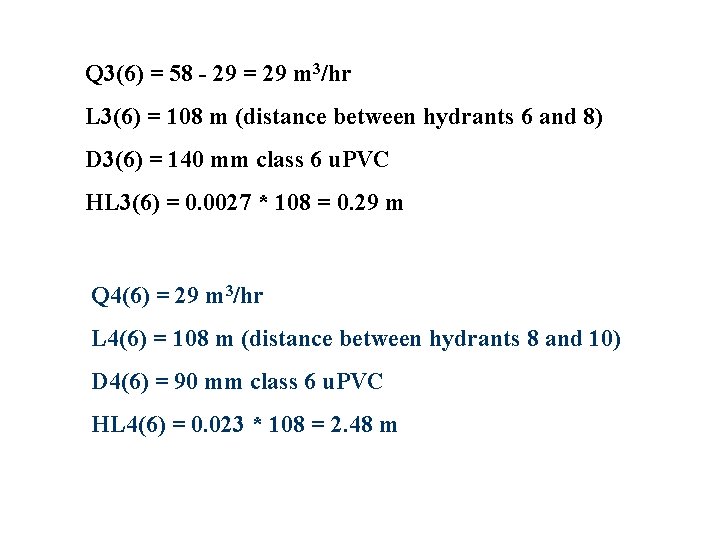 Q3(6) = 58 - 29 = 29 $m^3$/hr

L3(6) = 108 m (distance between hydrants 6 and 8)

D3(6) = 140 mm class 6 uPVC

HL3(6) = 0.0027 * 108 = 0.29 m

Q4(6) = 29 $m^3$/hr

L4(6) = 108 m (distance between hydrants 8 and 10)

D4(6) = 90 mm class 6 uPVC

HL4(6) = 0.023 * 108 = 2.48 m